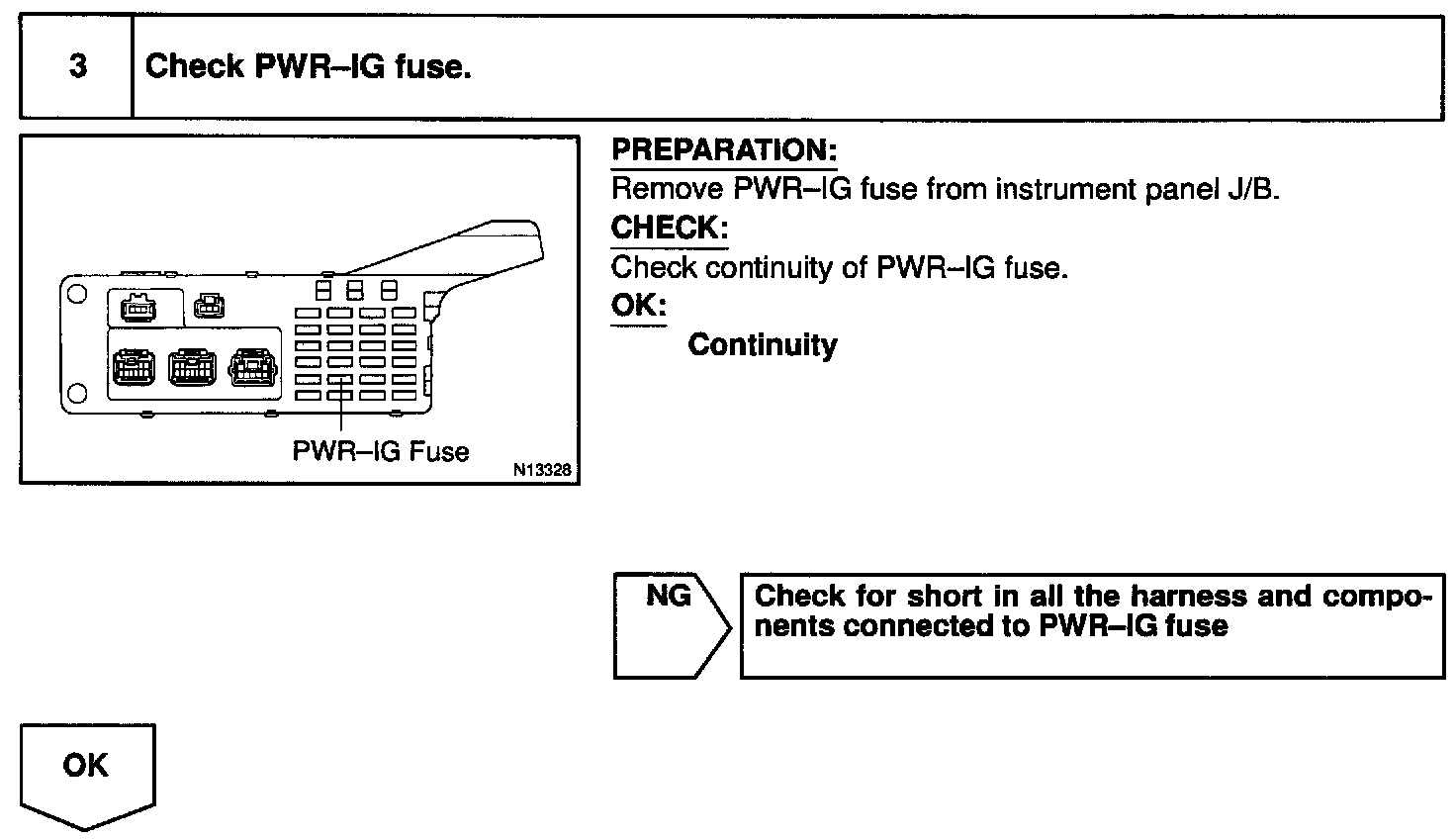 3 Check PWR–IG fuse.

PWR–IG Fuse

N13328

PREPARATION:
Remove PWR–IG fuse from instrument panel J/B.

CHECK:
Check continuity of PWR–IG fuse.

OK:
Continuity

NG

Check for short in all the harness and components connected to PWR–IG fuse

OK